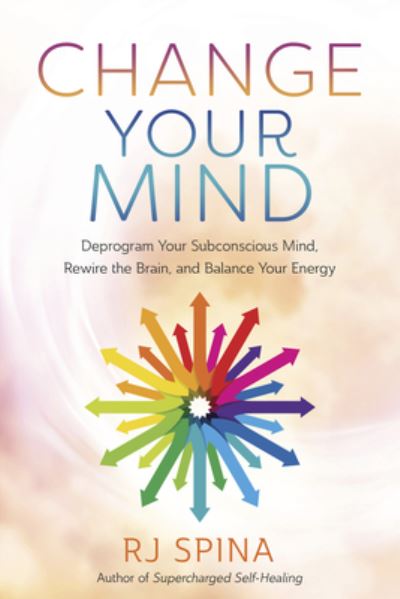 CHANGE
YOUR
MIND

Deprogram Your Subconscious Mind, Rewire the Brain, and Balance Your Energy

RJ SPINA

Author of Supercharged Self-Healing